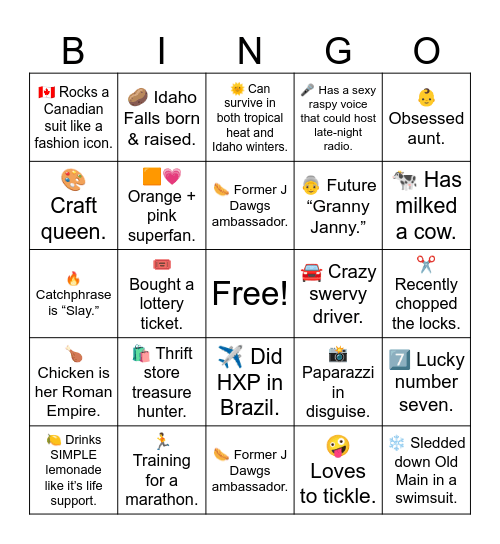 | B | I | N | G | O |
|---|---|---|---|---|
| 🇨🇦 Rocks a Canadian suit like a fashion icon. | 🥔 Idaho Falls born & raised. | 🌞 Can survive in both tropical heat and Idaho winters. | 🎤 Has a sexy raspy voice that could host late-night radio. | 👶 Obsessed aunt. |
| 🎨 Craft queen. | 🟧💗 Orange + pink superfan. | 🌭 Former J Dawgs ambassador. | 👵 Future “Granny Janny.” | 🐄 Has milked a cow. |
| 🔥 Catchphrase is “Slay.” | 🎟️ Bought a lottery ticket. | Free! | 🚘 Crazy swervy driver. | ✂️ Recently chopped the locks. |
| 🍗 Chicken is her Roman Empire. | 🛍️ Thrift store treasure hunter. | ✈️ Did HXP in Brazil. | 📸 Paparazzi in disguise. | 7️⃣ Lucky number seven. |
| 🍋 Drinks SIMPLE lemonade like it’s life support. | 🏃 Training for a marathon. | 🌭 Former J Dawgs ambassador. | 🤪 Loves to tickle. | ❄️ Sledded down Old Main in a swimsuit. |